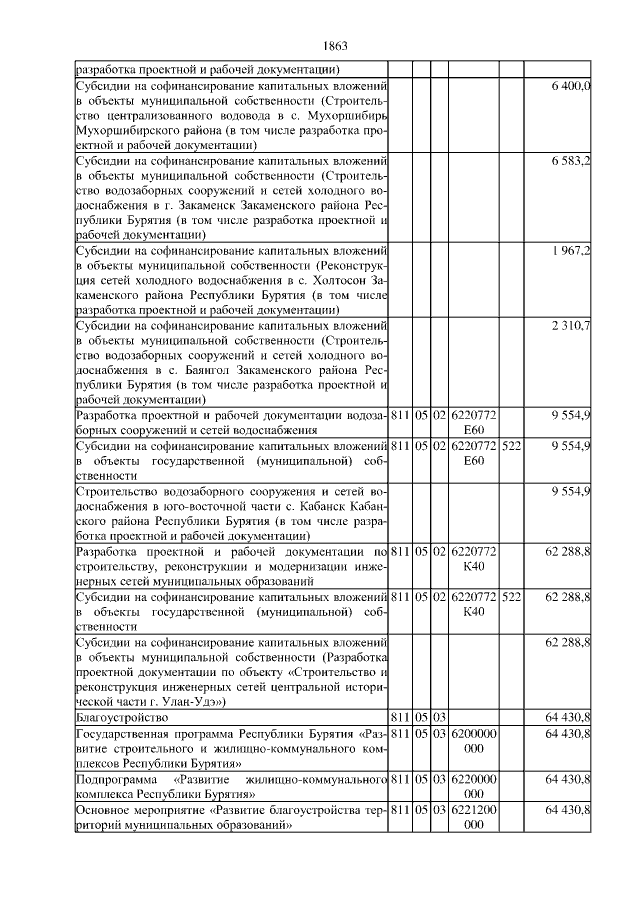 1863

| | | | | | | |
|---|---|---|---|---|---|---|
| разработка проектной и рабочей документации) | | | | | | |
| Субсидии на софинансирование капитальных вложений в объекты муниципальной собственности (Строительство централизованного водовода в с. Мухоршибирь Мухоршибирского района (в том числе разработка проектной и рабочей документации) | | | | | | 6 400,0 |
| Субсидии на софинансирование капитальных вложений в объекты муниципальной собственности (Строительство водозаборных сооружений и сетей холодного водоснабжения в г. Закаменск Закаменского района Республики Бурятия (в том числе разработка проектной и рабочей документации) | | | | | | 6 583,2 |
| Субсидии на софинансирование капитальных вложений в объекты муниципальной собственности (Реконструкция сетей холодного водоснабжения в с. Холтосон Закаменского района Республики Бурятия (в том числе разработка проектной и рабочей документации) | | | | | | 1 967,2 |
| Субсидии на софинансирование капитальных вложений в объекты муниципальной собственности (Строительство водозаборных сооружений и сетей холодного водоснабжения в с. Баянгол Закаменского района Республики Бурятия (в том числе разработка проектной и рабочей документации) | | | | | | 2 310,7 |
| Разработка проектной и рабочей документации водозаборных сооружений и сетей водоснабжения | 811 | 05 | 02 | 6220772 E60 | | 9 554,9 |
| Субсидии на софинансирование капитальных вложений в объекты государственной (муниципальной) собственности | 811 | 05 | 02 | 6220772 E60 | 522 | 9 554,9 |
| Строительство водозаборного сооружения и сетей водоснабжения в юго-восточной части с. Кабанск Кабанского района Республики Бурятия (в том числе разработка проектной и рабочей документации) | | | | | | 9 554,9 |
| Разработка проектной и рабочей документации по строительству, реконструкции и модернизации инженерных сетей муниципальных образований | 811 | 05 | 02 | 6220772 K40 | | 62 288,8 |
| Субсидии на софинансирование капитальных вложений в объекты государственной (муниципальной) собственности | 811 | 05 | 02 | 6220772 K40 | 522 | 62 288,8 |
| Субсидии на софинансирование капитальных вложений в объекты муниципальной собственности (Разработка проектной документации по объекту «Строительство и реконструкция инженерных сетей центральной исторической части г. Улан-Удэ») | | | | | | 62 288,8 |
| Благоустройство | 811 | 05 | 03 | | | 64 430,8 |
| Государственная программа Республики Бурятия «Развитие строительного и жилищно-коммунального комплексов Республики Бурятия» | 811 | 05 | 03 | 6200000 000 | | 64 430,8 |
| Подпрограмма «Развитие жилищно-коммунального комплекса Республики Бурятия» | 811 | 05 | 03 | 6220000 000 | | 64 430,8 |
| Основное мероприятие «Развитие благоустройства территорий муниципальных образований» | 811 | 05 | 03 | 6221200 000 | | 64 430,8 |